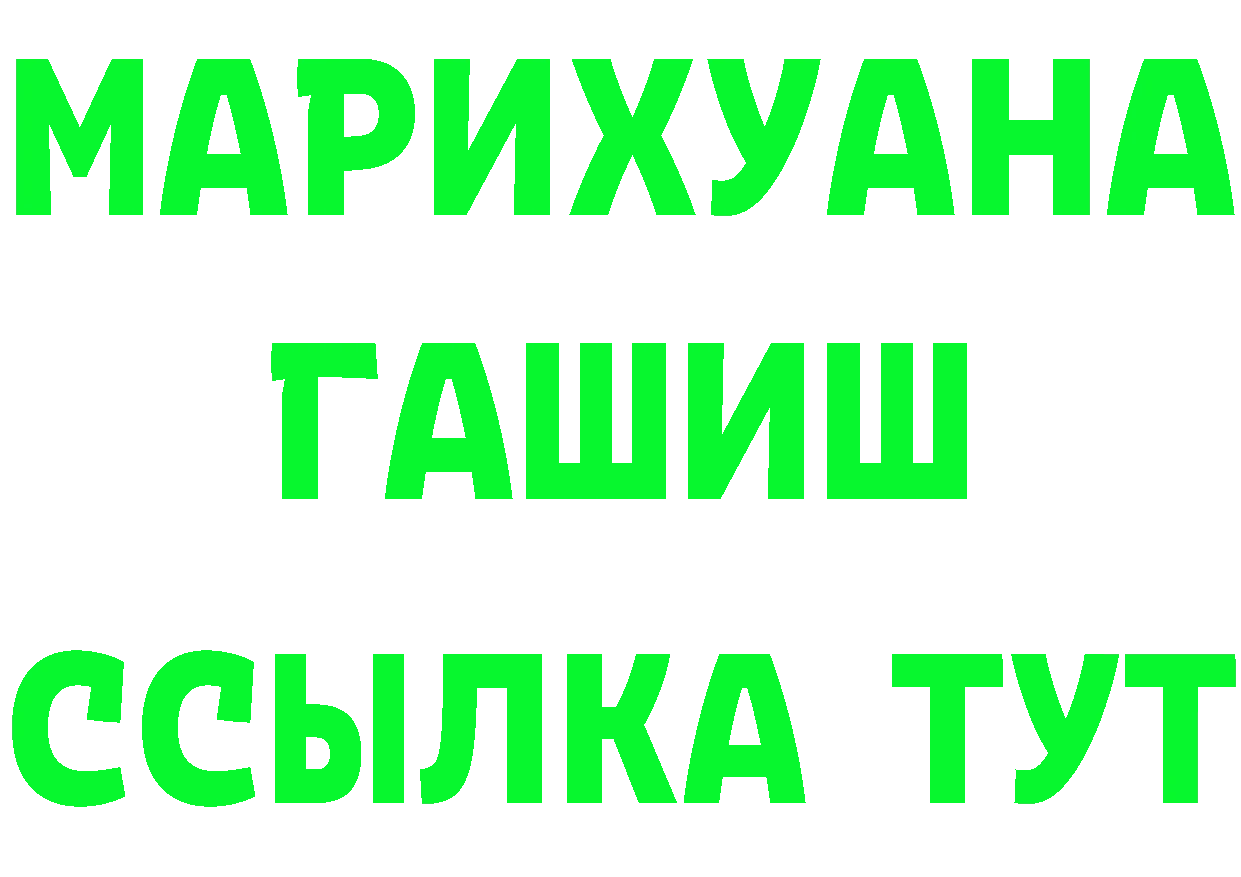 МАРИХУАНА
ГАШИШ
ССЫЛКА ТУТ